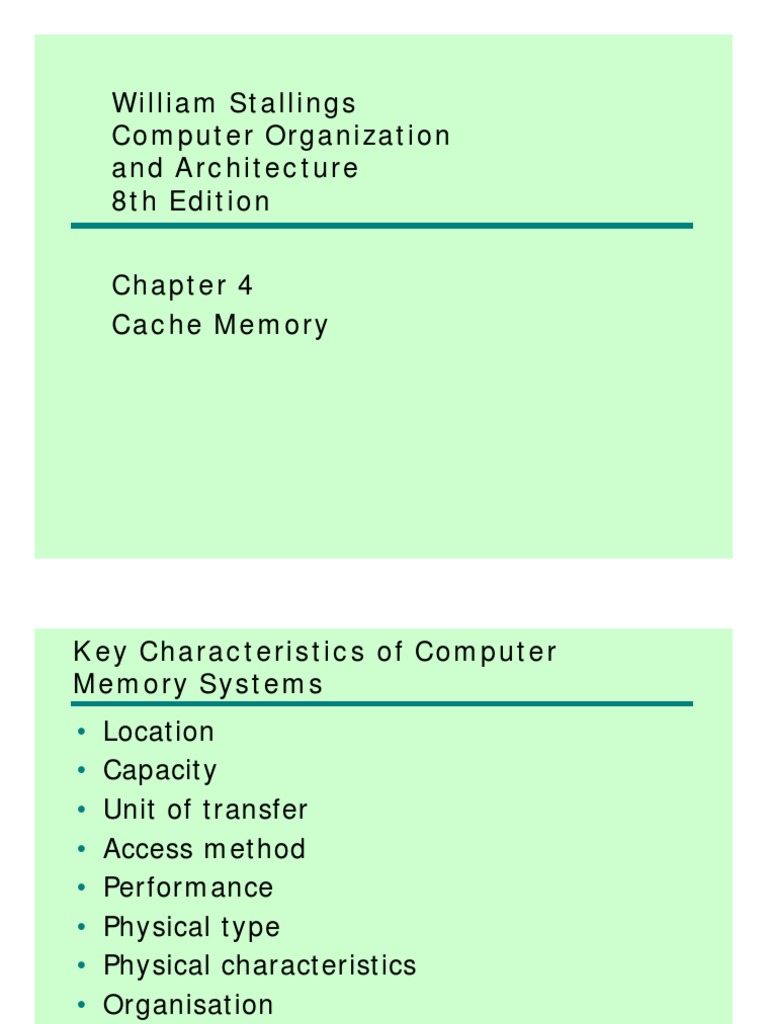 William Stallings
Computer Organization
and Architecture
8th Edition

Chapter 4
Cache Memory

Key Characteristics of Computer Memory Systems

• Location
• Capacity
• Unit of transfer
• Access method
• Performance
• Physical type
• Physical characteristics
• Organisation